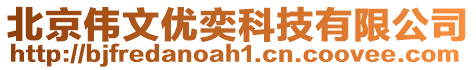 北京伟文优奕科技有限公司
http://bjfredanoah1.cn.coovee.com